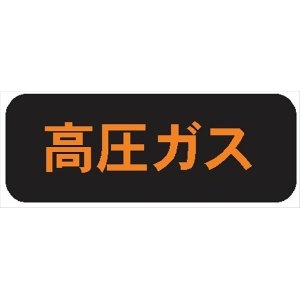 高圧ガス